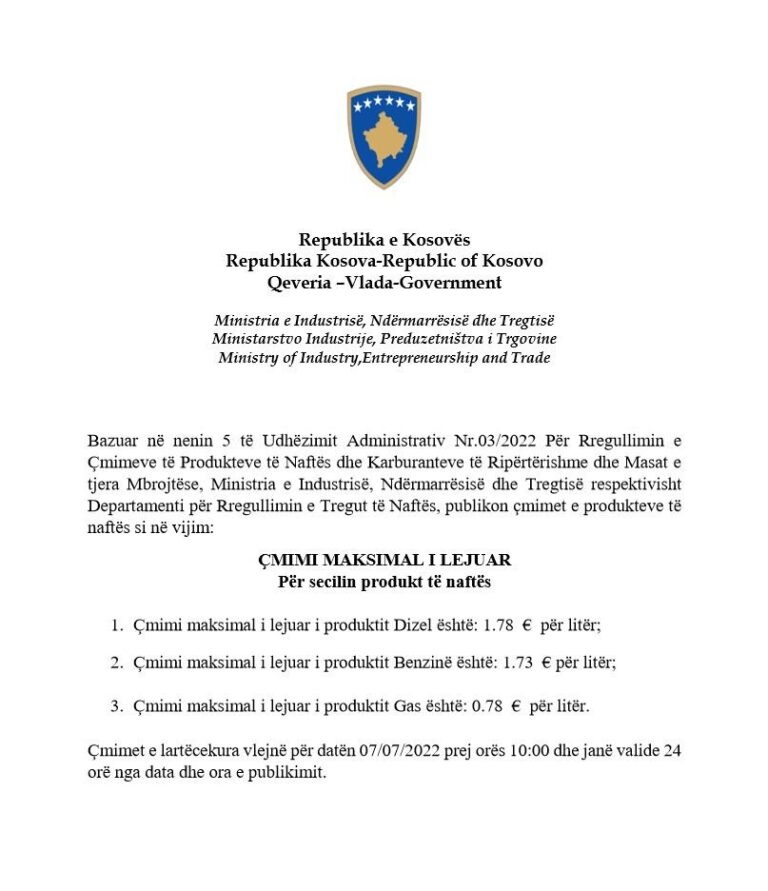 Republika e Kosovës
Republika Kosova-Republic of Kosovo
Qeveria –Vlada-Government

Ministria e Industrisë, Ndërmarrësisë dhe Tregtisë
Ministarstvo Industrije, Preduzetništva i Trgovine
Ministry of Industry,Entrepreneurship and Trade

Bazuar në nenin 5 të Udhëzimit Administrativ Nr.03/2022 Për Rregullimin e Çmimeve të Produkteve të Naftës dhe Karburanteve të Ripërtërishme dhe Masat e tjera Mbrojtëse, Ministria e Industrisë, Ndërmarrësisë dhe Tregtisë respektivisht Departamenti për Rregullimin e Tregut të Naftës, publikon çmimet e produkteve të naftës si në vijim:

ÇMIMI MAKSIMAL I LEJUAR
Për secilin produkt të naftës

1. Çmimi maksimal i lejuar i produktit Dizel është: 1.78 € për litër;

2. Çmimi maksimal i lejuar i produktit Benzinë është: 1.73 € për litër;

3. Çmimi maksimal i lejuar i produktit Gas është: 0.78 € për litër.

Çmimet e lartëcekura vlejnë për datën 07/07/2022 prej orës 10:00 dhe janë valide 24 orë nga data dhe ora e publikimit.